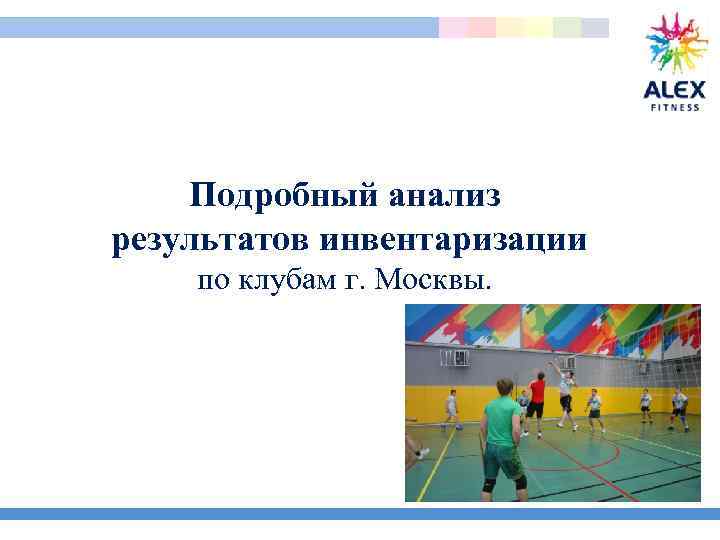 ALEX
FITNESS

Подробный анализ результатов инвентаризации по клубам г. Москвы.